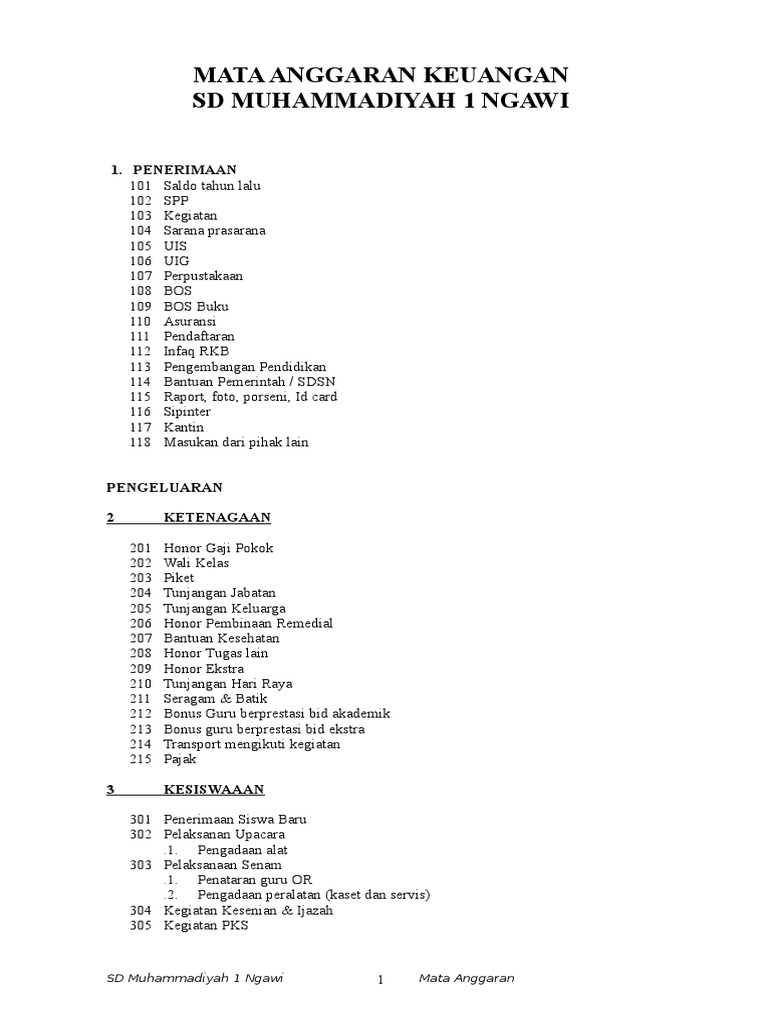 MATA ANGGARAN KEUANGAN
SD MUHAMMADIYAH 1 NGAWI

1. PENERIMAAN
101 Saldo tahun lalu
102 SPP
103 Kegiatan
104 Sarana prasarana
105 UIS
106 UIG
107 Perpustakaan
108 BOS
109 BOS Buku
110 Asuransi
111 Pendaftaran
112 Infaq RKB
113 Pengembangan Pendidikan
114 Bantuan Pemerintah / SDSN
115 Raport, foto, porseni, Id card
116 Sipinter
117 Kantin
118 Masukan dari pihak lain

PENGELUARAN

2 KETENAGAAN

201 Honor Gaji Pokok
202 Wali Kelas
203 Piket
204 Tunjangan Jabatan
205 Tunjangan Keluarga
206 Honor Pembinaan Remedial
207 Bantuan Kesehatan
208 Honor Tugas lain
209 Honor Ekstra
210 Tunjangan Hari Raya
211 Seragam & Batik
212 Bonus Guru berprestasi bid akademik
213 Bonus guru berprestasi bid ekstra
214 Transport mengikuti kegiatan
215 Pajak

3 KESISWAAAN

301 Penerimaan Siswa Baru
302 Pelaksanan Upacara
.1. Pengadaan alat
303 Pelaksanaan Senam
.1. Penataran guru OR
.2. Pengadaan peralatan (kaset dan servis)
304 Kegiatan Kesenian & Ijazah
305 Kegiatan PKS

SD Muhammadiyah 1 Ngawi 1 Mata Anggaran